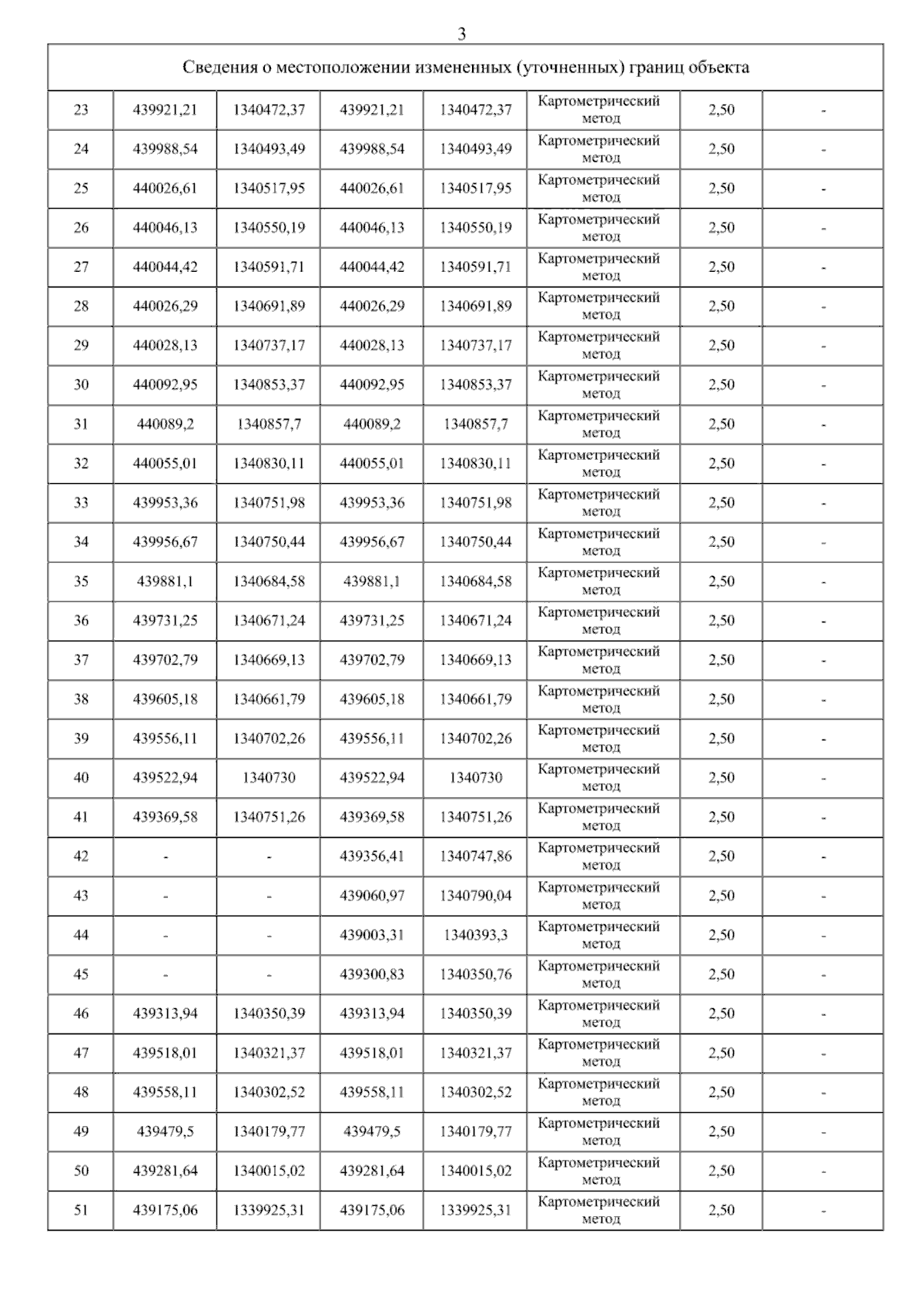 3

| Сведения о местоположении измененных (уточненных) границ объекта | | | | | | | |
|---|---|---|---|---|---|---|---|
| 23 | 439921,21 | 1340472,37 | 439921,21 | 1340472,37 | Картометрический метод | 2,50 | - |
| 24 | 439988,54 | 1340493,49 | 439988,54 | 1340493,49 | Картометрический метод | 2,50 | - |
| 25 | 440026,61 | 1340517,95 | 440026,61 | 1340517,95 | Картометрический метод | 2,50 | - |
| 26 | 440046,13 | 1340550,19 | 440046,13 | 1340550,19 | Картометрический метод | 2,50 | - |
| 27 | 440044,42 | 1340591,71 | 440044,42 | 1340591,71 | Картометрический метод | 2,50 | - |
| 28 | 440026,29 | 1340691,89 | 440026,29 | 1340691,89 | Картометрический метод | 2,50 | - |
| 29 | 440028,13 | 1340737,17 | 440028,13 | 1340737,17 | Картометрический метод | 2,50 | - |
| 30 | 440092,95 | 1340853,37 | 440092,95 | 1340853,37 | Картометрический метод | 2,50 | - |
| 31 | 440089,2 | 1340857,7 | 440089,2 | 1340857,7 | Картометрический метод | 2,50 | - |
| 32 | 440055,01 | 1340830,11 | 440055,01 | 1340830,11 | Картометрический метод | 2,50 | - |
| 33 | 439953,36 | 1340751,98 | 439953,36 | 1340751,98 | Картометрический метод | 2,50 | - |
| 34 | 439956,67 | 1340750,44 | 439956,67 | 1340750,44 | Картометрический метод | 2,50 | - |
| 35 | 439881,1 | 1340684,58 | 439881,1 | 1340684,58 | Картометрический метод | 2,50 | - |
| 36 | 439731,25 | 1340671,24 | 439731,25 | 1340671,24 | Картометрический метод | 2,50 | - |
| 37 | 439702,79 | 1340669,13 | 439702,79 | 1340669,13 | Картометрический метод | 2,50 | - |
| 38 | 439605,18 | 1340661,79 | 439605,18 | 1340661,79 | Картометрический метод | 2,50 | - |
| 39 | 439556,11 | 1340702,26 | 439556,11 | 1340702,26 | Картометрический метод | 2,50 | - |
| 40 | 439522,94 | 1340730 | 439522,94 | 1340730 | Картометрический метод | 2,50 | - |
| 41 | 439369,58 | 1340751,26 | 439369,58 | 1340751,26 | Картометрический метод | 2,50 | - |
| 42 | - | - | 439356,41 | 1340747,86 | Картометрический метод | 2,50 | - |
| 43 | - | - | 439060,97 | 1340790,04 | Картометрический метод | 2,50 | - |
| 44 | - | - | 439003,31 | 1340393,3 | Картометрический метод | 2,50 | - |
| 45 | - | - | 439300,83 | 1340350,76 | Картометрический метод | 2,50 | - |
| 46 | 439313,94 | 1340350,39 | 439313,94 | 1340350,39 | Картометрический метод | 2,50 | - |
| 47 | 439518,01 | 1340321,37 | 439518,01 | 1340321,37 | Картометрический метод | 2,50 | - |
| 48 | 439558,11 | 1340302,52 | 439558,11 | 1340302,52 | Картометрический метод | 2,50 | - |
| 49 | 439479,5 | 1340179,77 | 439479,5 | 1340179,77 | Картометрический метод | 2,50 | - |
| 50 | 439281,64 | 1340015,02 | 439281,64 | 1340015,02 | Картометрический метод | 2,50 | - |
| 51 | 439175,06 | 1339925,31 | 439175,06 | 1339925,31 | Картометрический метод | 2,50 | - |